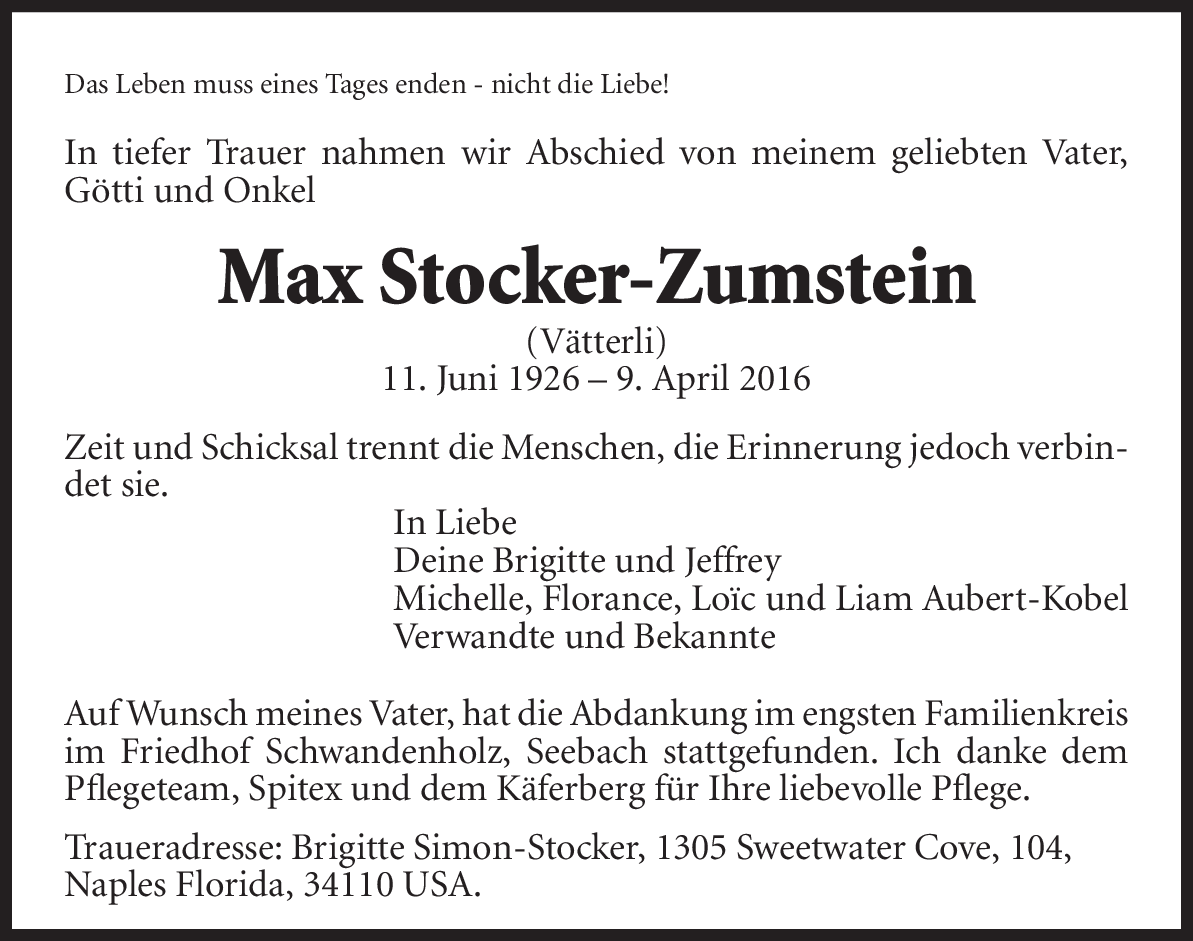 Das Leben muss eines Tages enden - nicht die Liebe!

In tiefer Trauer nahmen wir Abschied von meinem geliebten Vater, Götti und Onkel

Max Stocker-Zumstein

(Vätterli)
11. Juni 1926 – 9. April 2016

Zeit und Schicksal trennt die Menschen, die Erinnerung jedoch verbindet sie.

In Liebe
Deine Brigitte und Jeffrey
Michelle, Florance, Loïc und Liam Aubert-Kobel
Verwandte und Bekannte

Auf Wunsch meines Vater, hat die Abdankung im engsten Familienkreis im Friedhof Schwandenholz, Seebach stattgefunden. Ich danke dem Pflegeteam, Spitex und dem Käferberg für Ihre liebevolle Pflege.

Traueradresse: Brigitte Simon-Stocker, 1305 Sweetwater Cove, 104, Naples Florida, 34110 USA.